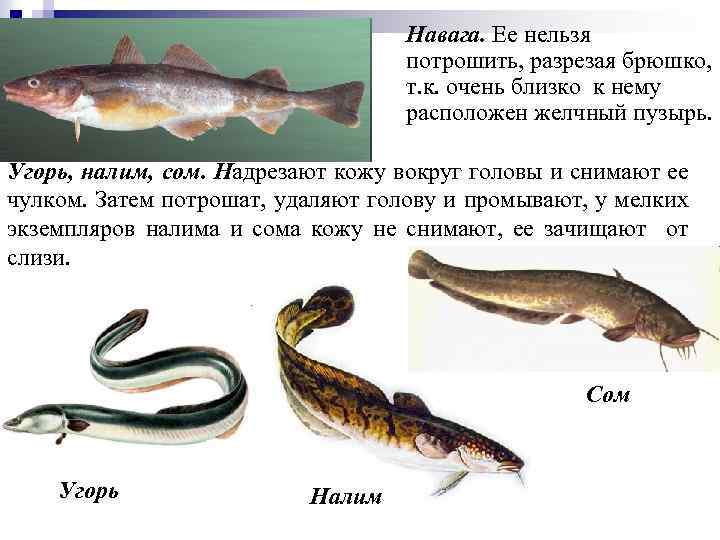 Навага. Ее нельзя потрошить, разрезая брюшко, т.к. очень близко к нему расположен желчный пузырь.

Угорь, налим, сом. Надрезают кожу вокруг головы и снимают ее чулком. Затем потрошат, удаляют голову и промывают, у мелких экземпляров налима и сома кожу не снимают, ее зачищают от слизи.

Сом

Угорь

Налим